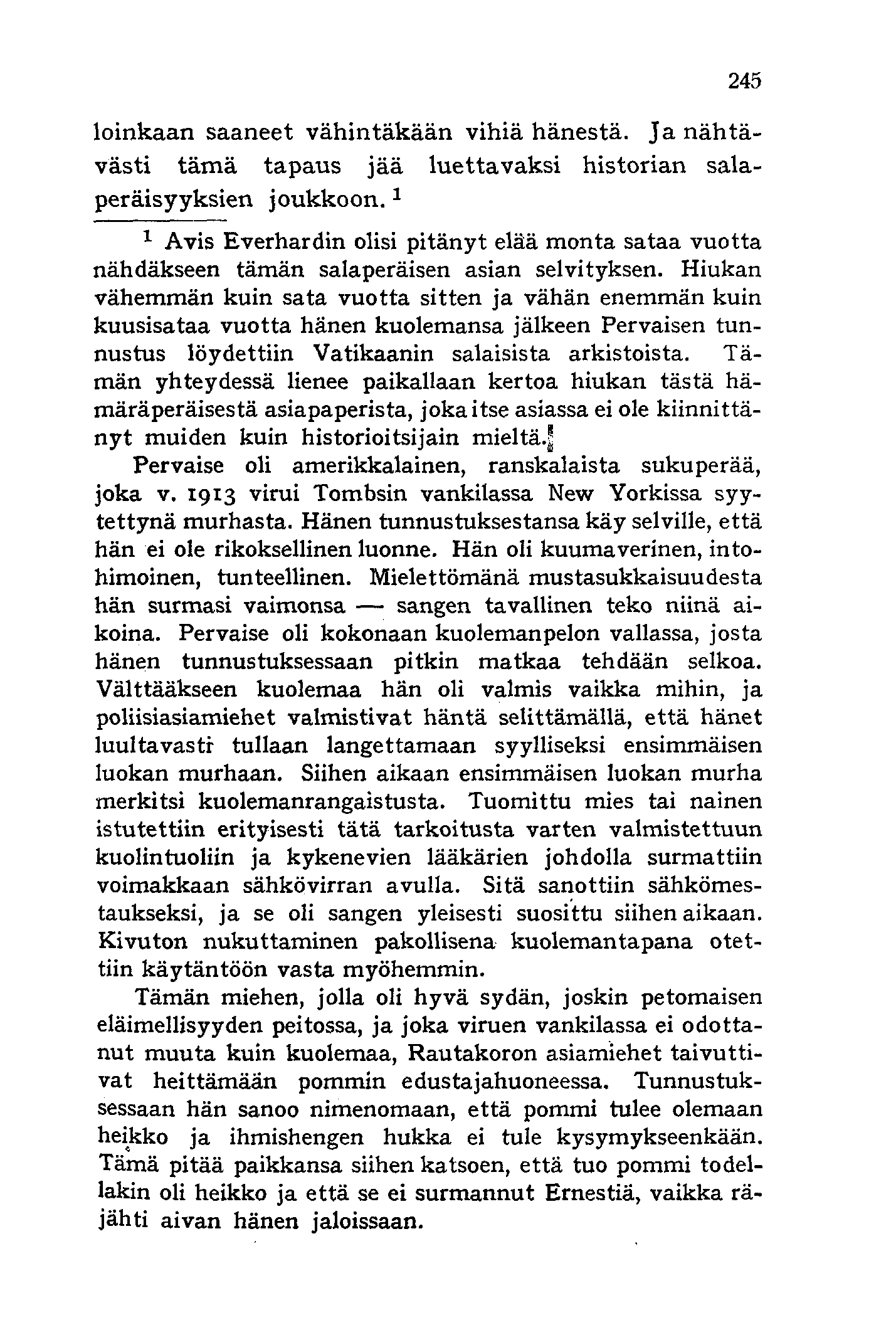 245

loinkaan saaneet vähintäkään vihiä hänestä. Ja nähtävästi tämä tapaus jää luettavaksi historian salaperäisyyksien joukkoon. $^1$

$^1$ Avis Everhardin olisi pitänyt elää monta sataa vuotta nähdäkseen tämän salaperäisen asian selvityksen. Hiukan vähemmän kuin sata vuotta sitten ja vähän enemmän kuin kuusisataa vuotta hänen kuolemansa jälkeen Pervaisen tunnustus löydettiin Vatikaanin salaisista arkistoista. Tämän yhteydessä lienee paikallaan kertoa hiukan tästä hämäräperäisestä asiapaperista, joka itse asiassa ei ole kiinnittänyt muiden kuin historioitsijain mieltä.

Pervaise oli amerikkalainen, ranskalaista sukuperää, joka v. 1913 virui Tombsin vankilassa New Yorkissa syytettynä murhasta. Hänen tunnustuksestansa käy selville, että hän ei ole rikoksellinen luonne. Hän oli kuumaverinen, intohimoinen, tunteellinen. Mielettömänä mustasukkaisuudesta hän surmasi vaimonsa — sangen tavallinen teko niinä aikoina. Pervaise oli kokonaan kuolemanpelon vallassa, josta hänen tunnustuksessaan pitkin matkaa tehdään selkoa. Välttääkseen kuolemaa hän oli valmis vaikka mihin, ja poliisiasiamiehet valmistivat häntä selittämällä, että hänet luultavasti tullaan langettamaan syylliseksi ensimmäisen luokan murhaan. Siihen aikaan ensimmäisen luokan murha merkitsi kuolemanrangaistusta. Tuomittu mies tai nainen istutettiin erityisesti tätä tarkoitusta varten valmistettuun kuolintuoliin ja kykenevien lääkärien johdolla surmattiin voimakkaan sähkövirran avulla. Sitä sanottiin sähkömestaukseksi, ja se oli sangen yleisesti suosittu siihen aikaan. Kivuton nukuttaminen pakollisena kuolemantapana otettiin käytäntöön vasta myöhemmin.

Tämän miehen, jolla oli hyvä sydän, joskin petomaisen eläimellisyyden peitossa, ja joka viruen vankilassa ei odottanut muuta kuin kuolemaa, Rautakoron asiamiehet taivuttivat heittämään pommin edustajahuoneessa. Tunnustuksessaan hän sanoo nimenomaan, että pommi tulee olemaan heikko ja ihmishengen hukka ei tule kysymykseenkään. Tämä pitää paikkansa siihen katsoen, että tuo pommi todellakin oli heikko ja että se ei surmannut Ernestiä, vaikka räjähti aivan hänen jaloissaan.